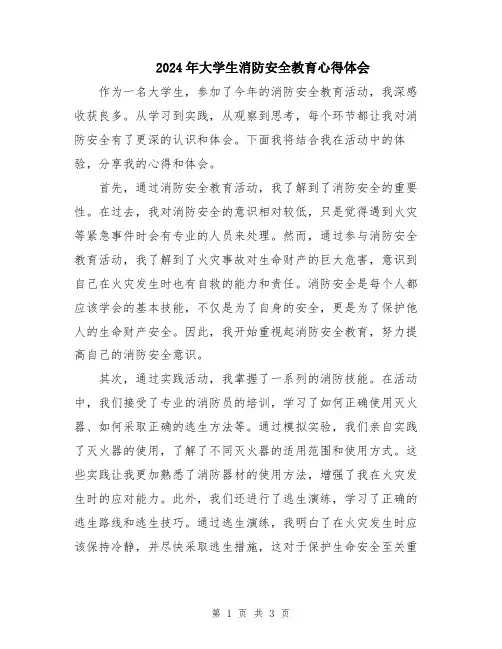 2024年大学生消防安全教育心得体会

作为一名大学生，参加了今年的消防安全教育活动，我深感收获良多。从学习到实践，从观察到思考，每个环节都让我对消防安全有了更深的认识和体会。下面我将结合我在活动中的体验，分享我的心得和体会。

首先，通过消防安全教育活动，我了解到了消防安全的重要性。在过去，我对消防安全的意识相对较低，只是觉得遇到火灾等紧急事件时会有专业的人员来处理。然而，通过参与消防安全教育活动，我了解到了火灾事故对生命财产的巨大危害，意识到自己在火灾发生时也有自救的能力和责任。消防安全是每个人都应该学会的基本技能，不仅是为了自身的安全，更是为了保护他人的生命财产安全。因此，我开始重视起消防安全教育，努力提高自己的消防安全意识。

其次，通过实践活动，我掌握了一系列的消防技能。在活动中，我们接受了专业的消防员的培训，学习了如何正确使用灭火器、如何采取正确的逃生方法等。通过模拟实验，我们亲自实践了灭火器的使用，了解了不同灭火器的适用范围和使用方式。这些实践让我更加熟悉了消防器材的使用方法，增强了我在火灾发生时的应对能力。此外，我们还进行了逃生演练，学习了正确的逃生路线和逃生技巧。通过逃生演练，我明白了在火灾发生时应该保持冷静，并尽快采取逃生措施，这对于保护生命安全至关重

第 1 页 共 3 页